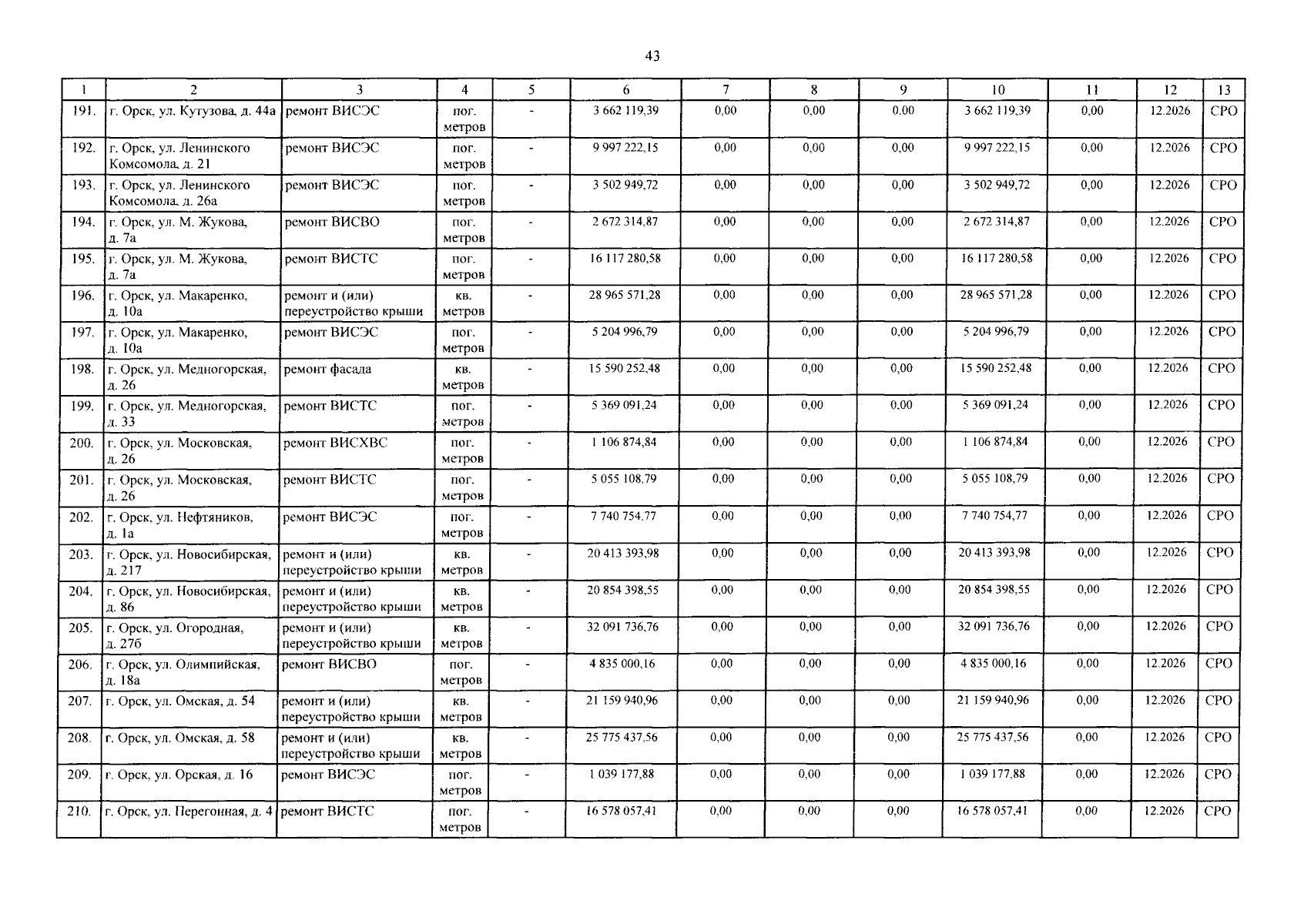 43

| 1 | 2 | 3 | 4 | 5 | 6 | 7 | 8 | 9 | 10 | 11 | 12 | 13 |
|---|---|---|---|---|---|---|---|---|---|---|---|---|
| 191. | г. Орск, ул. Кутузова, д. 44а | ремонт ВИСЭС | пог. метров | - | 3 662 119,39 | 0,00 | 0,00 | 0,00 | 3 662 119,39 | 0,00 | 12.2026 | СРО |
| 192. | г. Орск, ул. Ленинского Комсомола, д. 21 | ремонт ВИСЭС | пог. метров | - | 9 997 222,15 | 0,00 | 0,00 | 0,00 | 9 997 222,15 | 0,00 | 12.2026 | СРО |
| 193. | г. Орск, ул. Ленинского Комсомола, д. 26а | ремонт ВИСЭС | пог. метров | - | 3 502 949,72 | 0,00 | 0,00 | 0,00 | 3 502 949,72 | 0,00 | 12.2026 | СРО |
| 194. | г. Орск, ул. М. Жукова, д. 7а | ремонт ВИСВО | пог. метров | - | 2 672 314,87 | 0,00 | 0,00 | 0,00 | 2 672 314,87 | 0,00 | 12.2026 | СРО |
| 195. | г. Орск, ул. М. Жукова, д. 7а | ремонт ВИСТС | пог. метров | - | 16 117 280,58 | 0,00 | 0,00 | 0,00 | 16 117 280,58 | 0,00 | 12.2026 | СРО |
| 196. | г. Орск, ул. Макаренко, д. 10а | ремонт и (или) переустройство крыши | кв. метров | - | 28 965 571,28 | 0,00 | 0,00 | 0,00 | 28 965 571,28 | 0,00 | 12.2026 | СРО |
| 197. | г. Орск, ул. Макаренко, д. 10а | ремонт ВИСЭС | пог. метров | - | 5 204 996,79 | 0,00 | 0,00 | 0,00 | 5 204 996,79 | 0,00 | 12.2026 | СРО |
| 198. | г. Орск, ул. Медногорская, д. 26 | ремонт фасада | кв. метров | - | 15 590 252,48 | 0,00 | 0,00 | 0,00 | 15 590 252,48 | 0,00 | 12.2026 | СРО |
| 199. | г. Орск, ул. Медногорская, д. 33 | ремонт ВИСТС | пог. метров | - | 5 369 091,24 | 0,00 | 0,00 | 0,00 | 5 369 091,24 | 0,00 | 12.2026 | СРО |
| 200. | г. Орск, ул. Московская, д. 26 | ремонт ВИСХВС | пог. метров | - | 1 106 874,84 | 0,00 | 0,00 | 0,00 | 1 106 874,84 | 0,00 | 12.2026 | СРО |
| 201. | г. Орск, ул. Московская, д. 26 | ремонт ВИСТС | пог. метров | - | 5 055 108,79 | 0,00 | 0,00 | 0,00 | 5 055 108,79 | 0,00 | 12.2026 | СРО |
| 202. | г. Орск, ул. Нефтяников, д. 1а | ремонт ВИСЭС | пог. метров | - | 7 740 754,77 | 0,00 | 0,00 | 0,00 | 7 740 754,77 | 0,00 | 12.2026 | СРО |
| 203. | г. Орск, ул. Новосибирская, д. 217 | ремонт и (или) переустройство крыши | кв. метров | - | 20 413 393,98 | 0,00 | 0,00 | 0,00 | 20 413 393,98 | 0,00 | 12.2026 | СРО |
| 204. | г. Орск, ул. Новосибирская, д. 86 | ремонт и (или) переустройство крыши | кв. метров | - | 20 854 398,55 | 0,00 | 0,00 | 0,00 | 20 854 398,55 | 0,00 | 12.2026 | СРО |
| 205. | г. Орск, ул. Огородная, д. 27б | ремонт и (или) переустройство крыши | кв. метров | - | 32 091 736,76 | 0,00 | 0,00 | 0,00 | 32 091 736,76 | 0,00 | 12.2026 | СРО |
| 206. | г. Орск, ул. Олимпийская, д. 18а | ремонт ВИСВО | пог. метров | - | 4 835 000,16 | 0,00 | 0,00 | 0,00 | 4 835 000,16 | 0,00 | 12.2026 | СРО |
| 207. | г. Орск, ул. Омская, д. 54 | ремонт и (или) переустройство крыши | кв. метров | - | 21 159 940,96 | 0,00 | 0,00 | 0,00 | 21 159 940,96 | 0,00 | 12.2026 | СРО |
| 208. | г. Орск, ул. Омская, д. 58 | ремонт и (или) переустройство крыши | кв. метров | - | 25 775 437,56 | 0,00 | 0,00 | 0,00 | 25 775 437,56 | 0,00 | 12.2026 | СРО |
| 209. | г. Орск, ул. Орская, д. 16 | ремонт ВИСЭС | пог. метров | - | 1 039 177,88 | 0,00 | 0,00 | 0,00 | 1 039 177,88 | 0,00 | 12.2026 | СРО |
| 210. | г. Орск, ул. Перегонная, д. 4 | ремонт ВИСТС | пог. метров | - | 16 578 057,41 | 0,00 | 0,00 | 0,00 | 16 578 057,41 | 0,00 | 12.2026 | СРО |